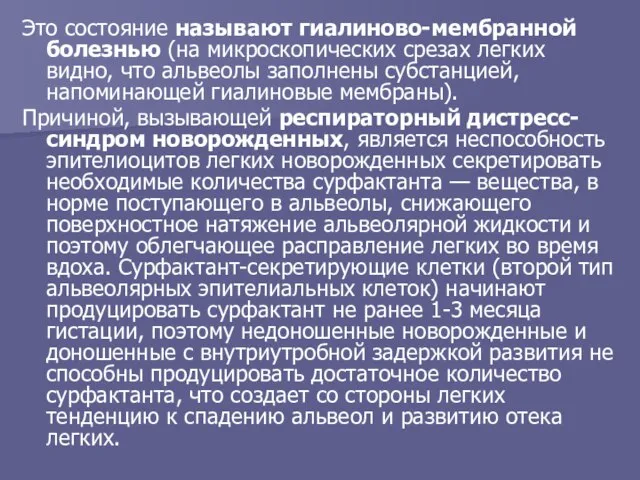 Это состояние называют гиалиново-мембранной болезнью (на микроскопических срезах легких видно, что альвеолы заполнены субстанцией, напоминающей гиалиновые мембраны).

Причиной, вызывающей респираторный дистресс-синдром новорожденных, является неспособность эпителиоцитов легких новорожденных секретировать необходимые количества сурфактанта — вещества, в норме поступающего в альвеолы, снижающего поверхностное натяжение альвеолярной жидкости и поэтому облегчающее расправление легких во время вдоха. Сурфактант-секретирующие клетки (второй тип альвеолярных эпителиальных клеток) начинают продуцировать сурфактант не ранее 1-3 месяца гистации, поэтому недоношенные новорожденные и доношенные с внутриутробной задержкой развития не способны продуцировать достаточное количество сурфактанта, что создает со стороны легких тенденцию к спадению альвеол и развитию отека легких.